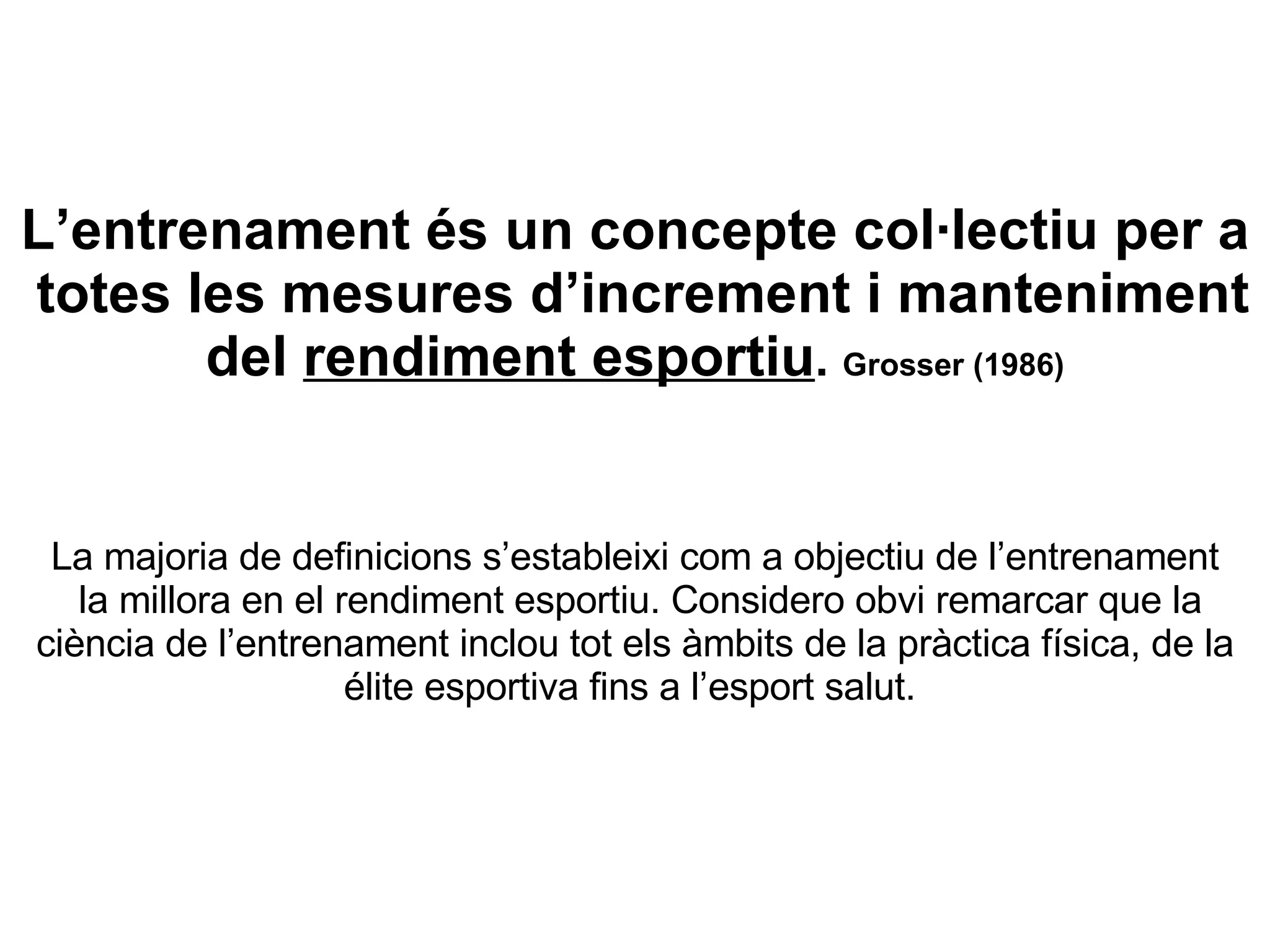 L'entrenament és un concepte col·lectiu per a totes les mesures d'increment i manteniment del rendiment esportiu. Grosser (1986)

La majoria de definicions s'estableixi com a objectiu de l'entrenament la millora en el rendiment esportiu. Considero obvi remarcar que la ciència de l'entrenament inclou tot els àmbits de la pràctica física, de la élite esportiva fins a l'esport salut.